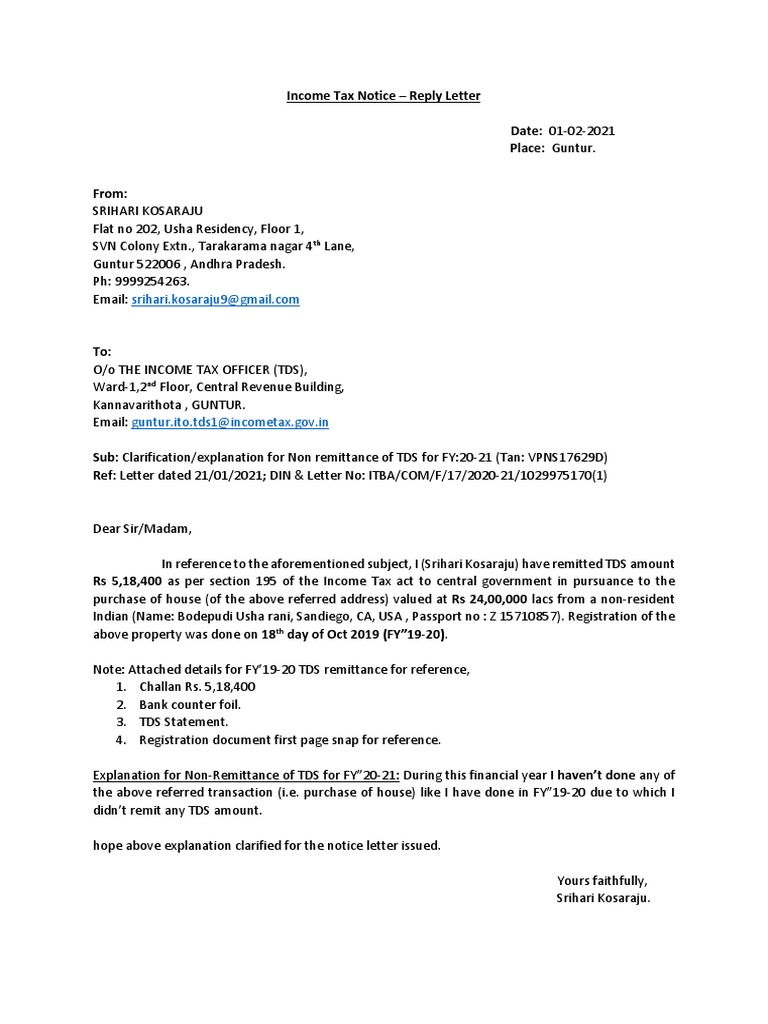 Income Tax Notice – Reply Letter

Date: 01-02-2021
Place: Guntur.

From:
SRIHARI KOSARAJU
Flat no 202, Usha Residency, Floor 1,
SVN Colony Extn., Tarakarama nagar 4$^{th}$ Lane,
Guntur 522006 , Andhra Pradesh.
Ph: 9999254263.
Email: srihari.kosaraju9@gmail.com

To:
O/o THE INCOME TAX OFFICER (TDS),
Ward-1,2$^{nd}$ Floor, Central Revenue Building,
Kannavarithota , GUNTUR.
Email: guntur.ito.tds1@incometax.gov.in

Sub: Clarification/explanation for Non remittance of TDS for FY:20-21 (Tan: VPNS17629D)
Ref: Letter dated 21/01/2021; DIN & Letter No: ITBA/COM/F/17/2020-21/1029975170(1)

Dear Sir/Madam,

In reference to the aforementioned subject, I (Srihari Kosaraju) have remitted TDS amount Rs 5,18,400 as per section 195 of the Income Tax act to central government in pursuance to the purchase of house (of the above referred address) valued at Rs 24,00,000 lacs from a non-resident Indian (Name: Bodepudi Usha rani, Sandiego, CA, USA , Passport no : Z 15710857). Registration of the above property was done on 18$^{th}$ day of Oct 2019 (FY"19-20).

Note: Attached details for FY'19-20 TDS remittance for reference,
1. Challan Rs. 5,18,400
2. Bank counter foil.
3. TDS Statement.
4. Registration document first page snap for reference.

Explanation for Non-Remittance of TDS for FY"20-21: During this financial year I haven't done any of the above referred transaction (i.e. purchase of house) like I have done in FY"19-20 due to which I didn't remit any TDS amount.

hope above explanation clarified for the notice letter issued.

Yours faithfully,
Srihari Kosaraju.